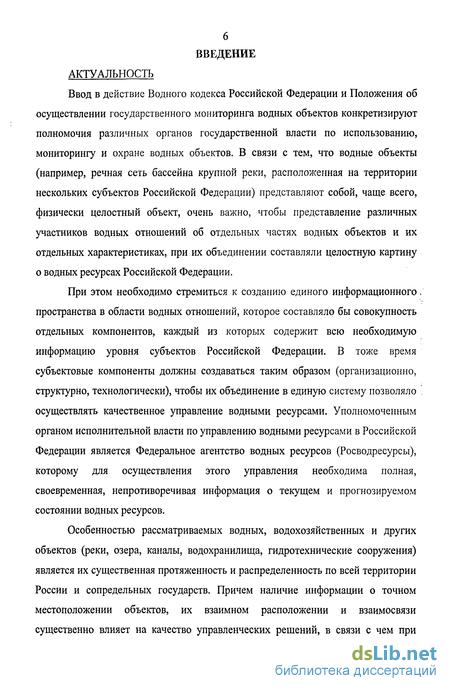 6

ВВЕДЕНИЕ

АКТУАЛЬНОСТЬ

Ввод в действие Водного кодекса Российской Федерации и Положения об осуществлении государственного мониторинга водных объектов конкретизируют полномочия различных органов государственной власти по использованию, мониторингу и охране водных объектов. В связи с тем, что водные объекты (например, речная сеть бассейна крупной реки, расположенная на территории нескольких субъектов Российской Федерации) представляют собой, чаще всего, физически целостный объект, очень важно, чтобы представление различных участников водных отношений об отдельных частях водных объектов и их отдельных характеристиках, при их объединении составляли целостную картину о водных ресурсах Российской Федерации.

При этом необходимо стремиться к созданию единого информационного пространства в области водных отношений, которое составляло бы совокупность отдельных компонентов, каждый из которых содержит всю необходимую информацию уровня субъектов Российской Федерации. В тоже время субъектовые компоненты должны создаваться таким образом (организационно, структурно, технологически), чтобы их объединение в единую систему позволяло осуществлять качественное управление водными ресурсами. Уполномоченным органом исполнительной власти по управлению водными ресурсами в Российской Федерации является Федеральное агентство водных ресурсов (Росводресурсы), которому для осуществления этого управления необходима полная, своевременная, непротиворечивая информация о текущем и прогнозируемом состоянии водных ресурсов.

Особенностью рассматриваемых водных, водохозяйственных и других объектов (реки, озера, каналы, водохранилища, гидротехнические сооружения) является их существенная протяженность и распределенность по всей территории России и сопредельных государств. Причем наличие информации о точном местоположении объектов, их взаимном расположении и взаимосвязи существенно влияет на качество управленческих решений, в связи с чем при

dsLib.net
библиотека диссертаций